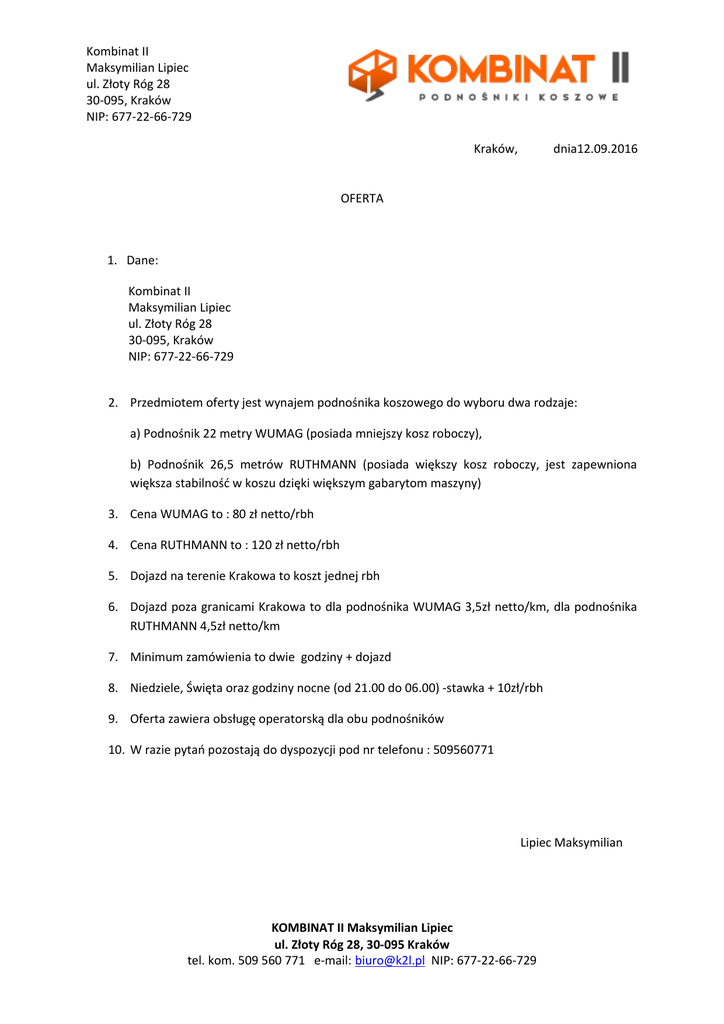 Kombinat II
Maksymilian Lipiec
ul. Złoty Róg 28
30-095, Kraków
NIP: 677-22-66-729

KOMBINAT II
PODNOŚNIKI KOSZOWE

Kraków, dnia12.09.2016

OFERTA

1. Dane:

Kombinat II
Maksymilian Lipiec
ul. Złoty Róg 28
30-095, Kraków
NIP: 677-22-66-729

2. Przedmiotem oferty jest wynajem podnośnika koszowego do wyboru dwa rodzaje:

a) Podnośnik 22 metry WUMAG (posiada mniejszy kosz roboczy),

b) Podnośnik 26,5 metrów RUTHMANN (posiada większy kosz roboczy, jest zapewniona większa stabilność w koszu dzięki większym gabarytom maszyny)

3. Cena WUMAG to : 80 zł netto/rbh

4. Cena RUTHMANN to : 120 zł netto/rbh

5. Dojazd na terenie Krakowa to koszt jednej rbh

6. Dojazd poza granicami Krakowa to dla podnośnika WUMAG 3,5zł netto/km, dla podnośnika RUTHMANN 4,5zł netto/km

7. Minimum zamówienia to dwie godziny + dojazd

8. Niedziele, Święta oraz godziny nocne (od 21.00 do 06.00) -stawka + 10zł/rbh

9. Oferta zawiera obsługę operatorską dla obu podnośników

10. W razie pytań pozostają do dyspozycji pod nr telefonu : 509560771

Lipiec Maksymilian

KOMBINAT II Maksymilian Lipiec
ul. Złoty Róg 28, 30-095 Kraków
tel. kom. 509 560 771 e-mail: biuro@k2l.pl NIP: 677-22-66-729